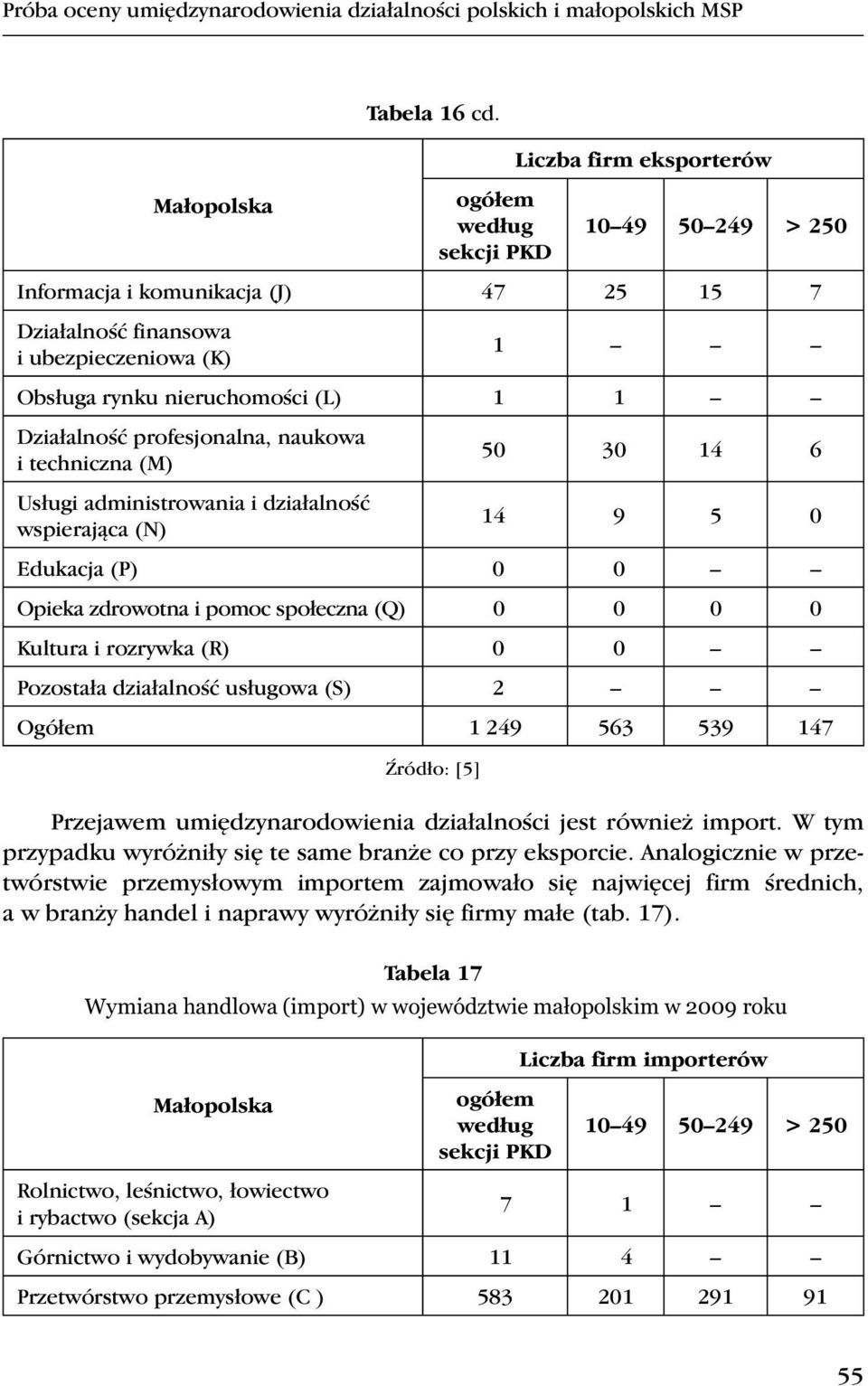 Próba oceny umiędzynarodowienia działalności polskich i małopolskich MSP

Tabela 16 cd.

| Małopolska | Liczba firm eksporterów | | | |
|---|---|---|---|---|
| | ogółem według sekcji PKD | 10–49 | 50–249 | > 250 |
| Informacja i komunikacja (J) | 47 | 25 | 15 | 7 |
| Działalność finansowa i ubezpieczeniowa (K) | 1 | – | – | – |
| Obsługa rynku nieruchomości (L) | 1 | 1 | – | – |
| Działalność profesjonalna, naukowa i techniczna (M) | 50 | 30 | 14 | 6 |
| Usługi administrowania i działalność wspierająca (N) | 14 | 9 | 5 | 0 |
| Edukacja (P) | 0 | 0 | – | – |
| Opieka zdrowotna i pomoc społeczna (Q) | 0 | 0 | 0 | 0 |
| Kultura i rozrywka (R) | 0 | 0 | – | – |
| Pozostała działalność usługowa (S) | 2 | – | – | – |
| Ogółem | 1 249 | 563 | 539 | 147 |

Źródło: [5]

Przejawem umiędzynarodowienia działalności jest również import. W tym przypadku wyróżniły się te same branże co przy eksporcie. Analogicznie w przetwórstwie przemysłowym importem zajmowało się najwięcej firm średnich, a w branży handel i naprawy wyróżniły się firmy małe (tab. 17).

Tabela 17
Wymiana handlowa (import) w województwie małopolskim w 2009 roku

| Małopolska | Liczba firm importerów | | | |
|---|---|---|---|---|
| | ogółem według sekcji PKD | 10–49 | 50–249 | > 250 |
| Rolnictwo, leśnictwo, łowiectwo i rybactwo (sekcja A) | 7 | 1 | – | – |
| Górnictwo i wydobywanie (B) | 11 | 4 | – | – |
| Przetwórstwo przemysłowe (C ) | 583 | 201 | 291 | 91 |

55